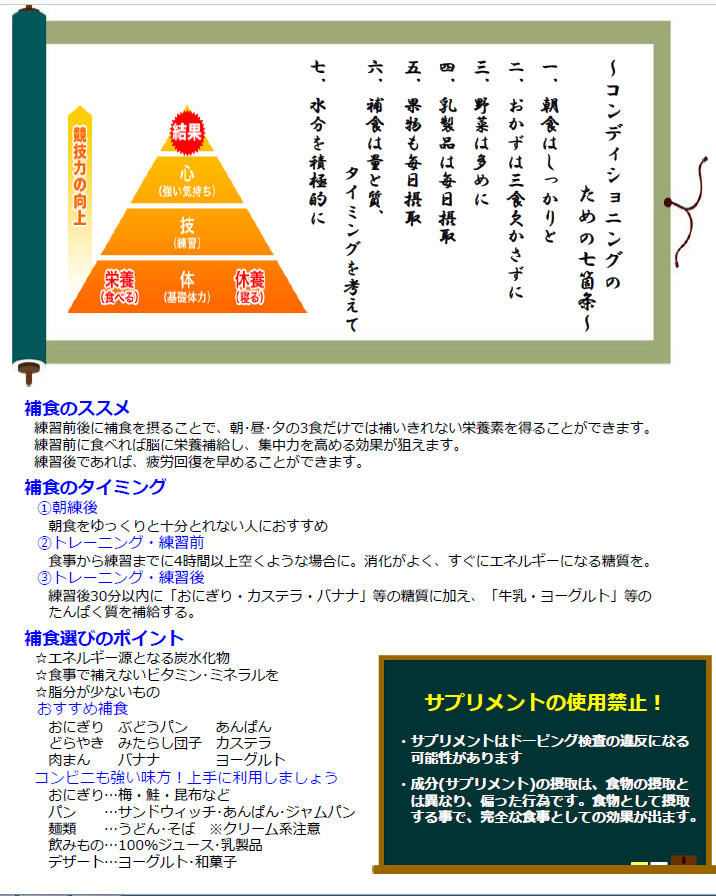 ～コンディショニングのための七箇条～

一、朝食はしっかりと
二、おかずは三食欠かさずに
三、野菜は多めに
四、乳製品は毎日摂取
五、果物も毎日摂取
六、補食は量と質、タイミングを考えて
七、水分を積極的に

競技力の向上

結果
心
(強い気持ち)
技
(練習)
栄養
(食べる)
体
(基礎体力)
休養
(寝る)

補食のススメ
練習前後に補食を摂ることで、朝･昼･夕の3食だけでは補いきれない栄養素を得ることができます。
練習前に食べれば脳に栄養補給し、集中力を高める効果が狙えます。
練習後であれば、疲労回復を早めることができます。

補食のタイミング
①朝練後
朝食をゆっくりと十分とれない人におすすめ
②トレーニング・練習前
食事から練習までに4時間以上空くような場合に。消化がよく、すぐにエネルギーになる糖質を。
③トレーニング・練習後
練習後30分以内に「おにぎり・カステラ・バナナ」等の糖質に加え、「牛乳・ヨーグルト」等のたんぱく質を補給する。

補食選びのポイント
☆エネルギー源となる炭水化物
☆食事で補えないビタミン･ミネラルを
☆脂分が少ないもの
おすすめ補食
おにぎり　ぶどうパン　あんぱん
どらやき　みたらし団子　カステラ
肉まん　バナナ　ヨーグルト
コンビニも強い味方！上手に利用しましょう
おにぎり…梅・鮭・昆布など
パン　…サンドウィッチ･あんぱん･ジャムパン
麺類　…うどん･そば　※クリーム系注意
飲みもの…100%ジュース･乳製品
デザート…ヨーグルト･和菓子

サプリメントの使用禁止！
・サプリメントはドーピング検査の違反になる可能性があります
・成分(サプリメント)の摂取は、食物の摂取とは異なり、偏った行為です。食物として摂取する事で、完全な食事としての効果が出ます。